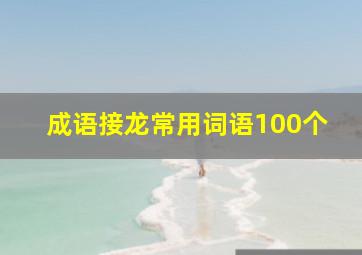 成语接龙常用词语100个